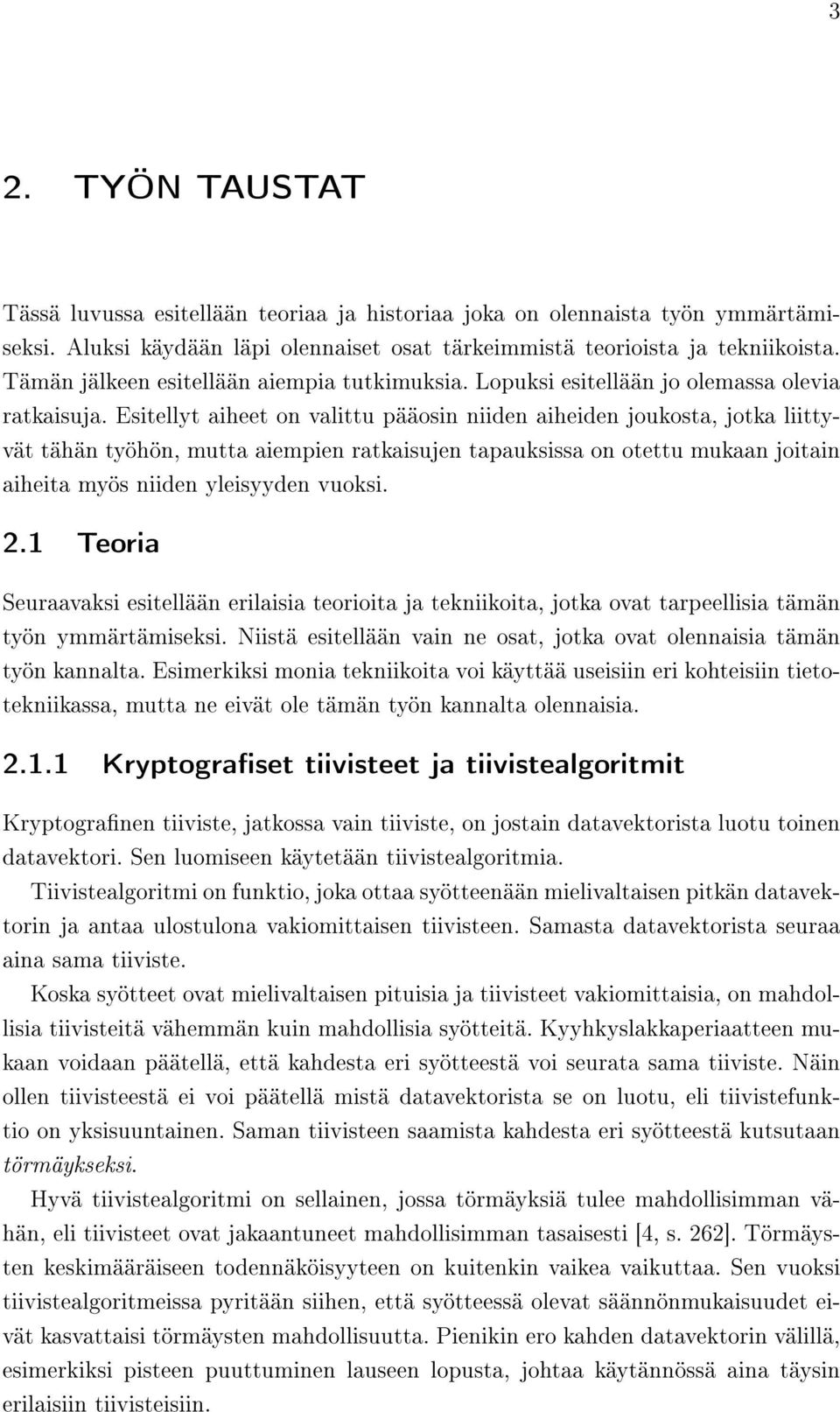 3

2. TYÖN TAUSTAT

Tässä luvussa esitellään teoriaa ja historiaa joka on olennaista työn ymmärtämiseksi. Aluksi käydään läpi olennaiset osat tärkeimmistä teorioista ja tekniikoista. Tämän jälkeen esitellään aiempia tutkimuksia. Lopuksi esitellään jo olemassa olevia ratkaisuja. Esitellyt aiheet on valittu pääosin niiden aiheiden joukosta, jotka liittyvät tähän työhön, mutta aiempien ratkaisujen tapauksissa on otettu mukaan joitain aiheita myös niiden yleisyyden vuoksi.

2.1 Teoria

Seuraavaksi esitellään erilaisia teorioita ja tekniikoita, jotka ovat tarpeellisia tämän työn ymmärtämiseksi. Niistä esitellään vain ne osat, jotka ovat olennaisia tämän työn kannalta. Esimerkiksi monia tekniikoita voi käyttää useisiin eri kohteisiin tietotekniikassa, mutta ne eivät ole tämän työn kannalta olennaisia.

2.1.1 Kryptografiset tiivisteet ja tiivistealgoritmit

Kryptografinen tiiviste, jatkossa vain tiiviste, on jostain datavektorista luotu toinen datavektori. Sen luomiseen käytetään tiivistealgoritmia.

Tiivistealgoritmi on funktio, joka ottaa syötteenään mielivaltaisen pitkän datavektorin ja antaa ulostulona vakiomittaisen tiivisteen. Samasta datavektorista seuraa aina sama tiiviste.

Koska syötteet ovat mielivaltaisen pituisia ja tiivisteet vakiomittaisia, on mahdollisia tiivisteitä vähemmän kuin mahdollisia syötteitä. Kyyhkyslakkaperiaatteen mukaan voidaan päätellä, että kahdesta eri syötteestä voi seurata sama tiiviste. Näin ollen tiivisteestä ei voi päätellä mistä datavektorista se on luotu, eli tiivistefunktio on yksisuuntainen. Saman tiivisteen saamista kahdesta eri syötteestä kutsutaan törmäykseksi.

Hyvä tiivistealgoritmi on sellainen, jossa törmäyksiä tulee mahdollisimman vähän, eli tiivisteet ovat jakaantuneet mahdollisimman tasaisesti [4, s. 262]. Törmäysten keskimääräiseen todennäköisyyteen on kuitenkin vaikea vaikuttaa. Sen vuoksi tiivistealgoritmeissa pyritään siihen, että syötteessä olevat säännönmukaisuudet eivät kasvattaisi törmäysten mahdollisuutta. Pienikin ero kahden datavektorin välillä, esimerkiksi pisteen puuttuminen lauseen lopusta, johtaa käytännössä aina täysin erilaisiin tiivisteisiin.